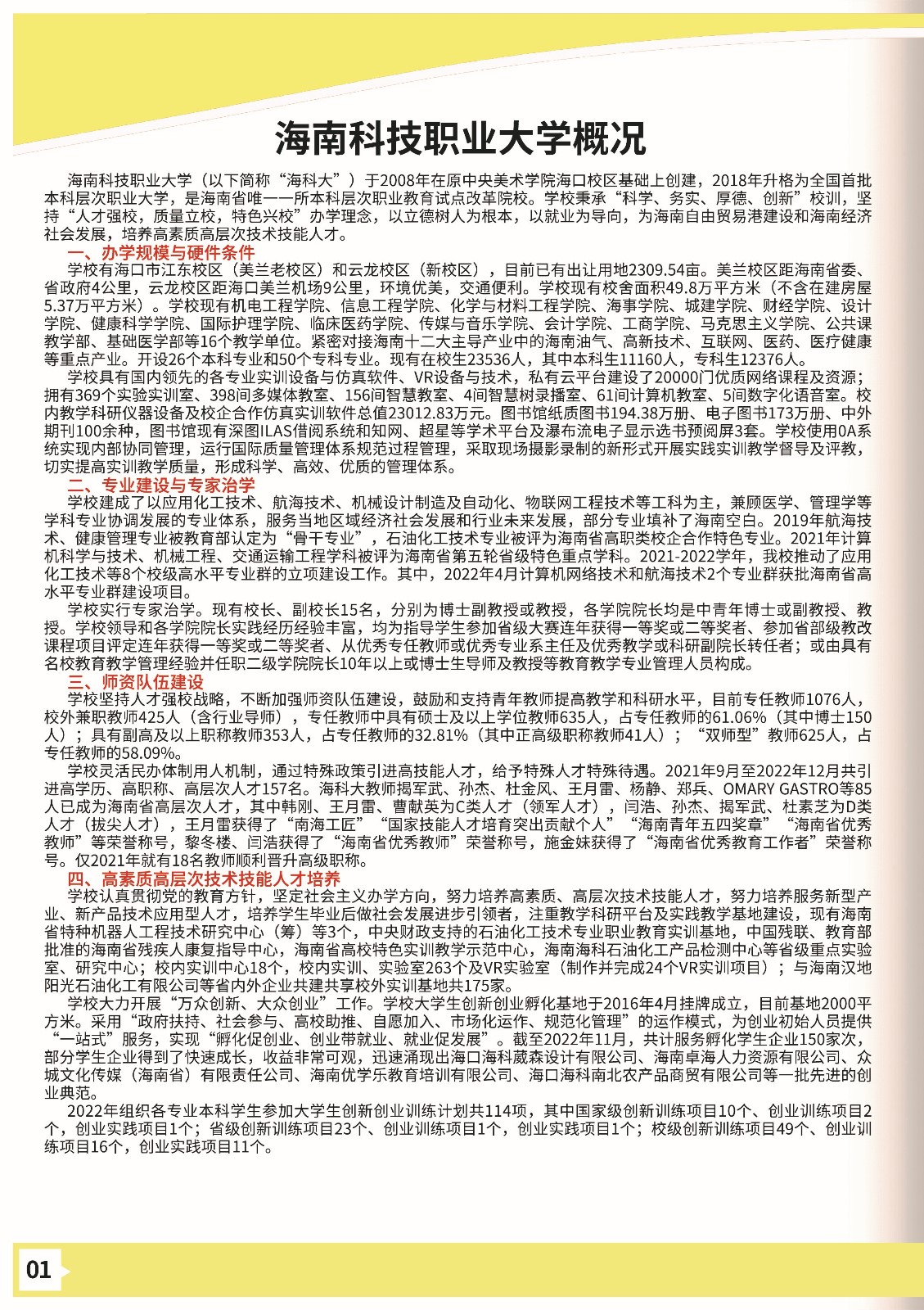 海南科技职业大学概况

海南科技职业大学（以下简称“海科大”）于2008年在原中央美术学院海口校区基础上创建，2018年升格为全国首批本科层次职业大学，是海南省唯一一所本科层次职业教育试点改革院校。学校秉承“科学、务实、厚德、创新”校训，坚持“人才强校，质量立校，特色兴校”办学理念，以立德树人为根本，以就业为导向，为海南自由贸易港建设和海南经济社会发展，培养高素质高层次技术技能人才。

一、办学规模与硬件条件

学校有海口市江东校区（美兰老校区）和云龙校区（新校区），目前已有出让用地2309.54亩。美兰校区距海南省委、省政府4公里，云龙校区距海口美兰机场9公里，环境优美，交通便利。学校现有校舍面积49.8万平方米（不含在建房屋5.37万平方米）。学校现有机电工程学院、信息工程学院、化学与材料工程学院、海事学院、城建学院、财经学院、设计学院、健康科学学院、国际护理学院、临床医药学院、传媒与音乐学院、会计学院、工商学院、马克思主义学院、公共课教学部、基础医学部等16个教学单位。紧密对接海南十二大主导产业中的海南油气、高新技术、互联网、医药、医疗健康等重点产业。开设26个本科专业和50个专科专业。现有在校生23536人，其中本科生11160人，专科生12376人。

学校具有国内领先的各专业实训设备与仿真软件、VR设备与技术，私有云平台建设了20000门优质网络课程及资源；拥有369个实验实训室、398间多媒体教室、156间智慧教室、4间智慧树录播室、61间计算机教室、5间数字化语音室。校内教学科研仪器设备及校企合作仿真实训软件总值23012.83万元。图书馆纸质图书194.38万册、电子图书173万册、中外期刊100余种，图书馆现有深图ILAS借阅系统和知网、超星等学术平台及瀑布流电子显示选书预阅屏3套。学校使用OA系统实现内部协同管理，运行国际质量管理体系规范过程管理，采取现场摄影录制的新形式开展实践实训教学督导及评教，切实提高实训教学质量，形成科学、高效、优质的管理体系。

二、专业建设与专家治学

学校建成了以应用化工技术、航海技术、机械设计制造及自动化、物联网工程技术等工科为主，兼顾医学、管理学等学科专业协调发展的专业体系，服务当地区域经济社会发展和行业未来发展，部分专业填补了海南空白。2019年航海技术、健康管理专业被教育部认定为“骨干专业”，石油化工技术专业被评为海南省高职类校企合作特色专业。2021年计算机科学与技术、机械工程、交通运输工程学科被评为海南省第五轮省级特色重点学科。2021-2022学年，我校推动了应用化工技术等8个校级高水平专业群的立项建设工作。其中，2022年4月计算机网络技术和航海技术2个专业群获批海南省高水平专业群建设项目。

学校实行专家治学。现有校长、副校长15名，分别为博士副教授或教授，各学院院长均是中青年博士或副教授、教授。学校领导和各学院院长实践经历经验丰富，均为指导学生参加省级大赛连年获得一等奖或二等奖者、参加省部级教改课程项目评定连年获得一等奖或二等奖者、从优秀专任教师或优秀专业系主任及优秀教学或科研副院长转任者；或由具有名校教育教学管理经验并任职二级学院院长10年以上或博士生导师及教授等教育教学专业管理人员构成。

三、师资队伍建设

学校坚持人才强校战略，不断加强师资队伍建设，鼓励和支持青年教师提高教学和科研水平，目前专任教师1076人，校外兼职教师425人（含行业导师），专任教师中具有硕士及以上学位教师635人，占专任教师的61.06%（其中博士150人）；具有副高及以上职称教师353人，占专任教师的32.81%（其中正高级职称教师41人）；“双师型”教师625人，占专任教师的58.09%。

学校灵活民办体制用人机制，通过特殊政策引进高技能人才，给予特殊人才特殊待遇。2021年9月至2022年12月共引进高学历、高职称、高层次人才157名。海科大教师揭军武、孙杰、杜金凤、王月雷、杨静、郑兵、OMARY GASTRO等85人已成为海南省高层次人才，其中韩刚、王月雷、曹献英为C类人才（领军人才），闫浩、孙杰、揭军武、杜素芝为D类人才（拔尖人才），王月雷获得了“南海工匠”“国家技能人才培育突出贡献个人”“海南青年五四奖章”“海南省优秀教师”等荣誉称号，黎冬楼、闫浩获得了“海南省优秀教师”荣誉称号，施金妹获得了“海南省优秀教育工作者”荣誉称号。仅2021年就有18名教师顺利晋升高级职称。

四、高素质高层次技术技能人才培养

学校认真贯彻党的教育方针，坚定社会主义办学方向，努力培养高素质、高层次技术技能人才，努力培养服务新型产业、新产品技术应用型人才，培养学生毕业后做社会发展进步引领者，注重教学科研平台及实践教学基地建设，现有海南省特种机器人工程技术研究中心（筹）等3个，中央财政支持的石油化工技术专业职业教育实训基地，中国残联、教育部批准的海南省残疾人康复指导中心，海南省高校特色实训教学示范中心，海南海科石油化工产品检测中心等省级重点实验室、研究中心；校内实训中心18个，校内实训、实验室263个及VR实验室（制作并完成24个VR实训项目）；与海南汉地阳光石油化工有限公司等省内外企业共建共享校外实训基地共175家。

学校大力开展“万众创新、大众创业”工作。学校大学生创新创业孵化基地于2016年4月挂牌成立，目前基地2000平方米。采用“政府扶持、社会参与、高校助推、自愿加入、市场化运作、规范化管理”的运作模式，为创业初始人员提供“一站式”服务，实现“孵化促创业、创业带就业、就业促发展”。截至2022年11月，共计服务孵化学生企业150家次，部分学生企业得到了快速成长，收益非常可观，迅速涌现出海口海科葳森设计有限公司、海南卓海人力资源有限公司、众城文化传媒（海南省）有限责任公司、海南优学乐教育培训有限公司、海口海科南北农产品商贸有限公司等一批先进的创业典范。

2022年组织各专业本科学生参加大学生创新创业训练计划共114项，其中国家级创新训练项目10个、创业训练项目2个，创业实践项目1个；省级创新训练项目23个、创业训练项目1个，创业实践项目1个；校级创新训练项目49个、创业训练项目16个，创业实践项目11个。

01